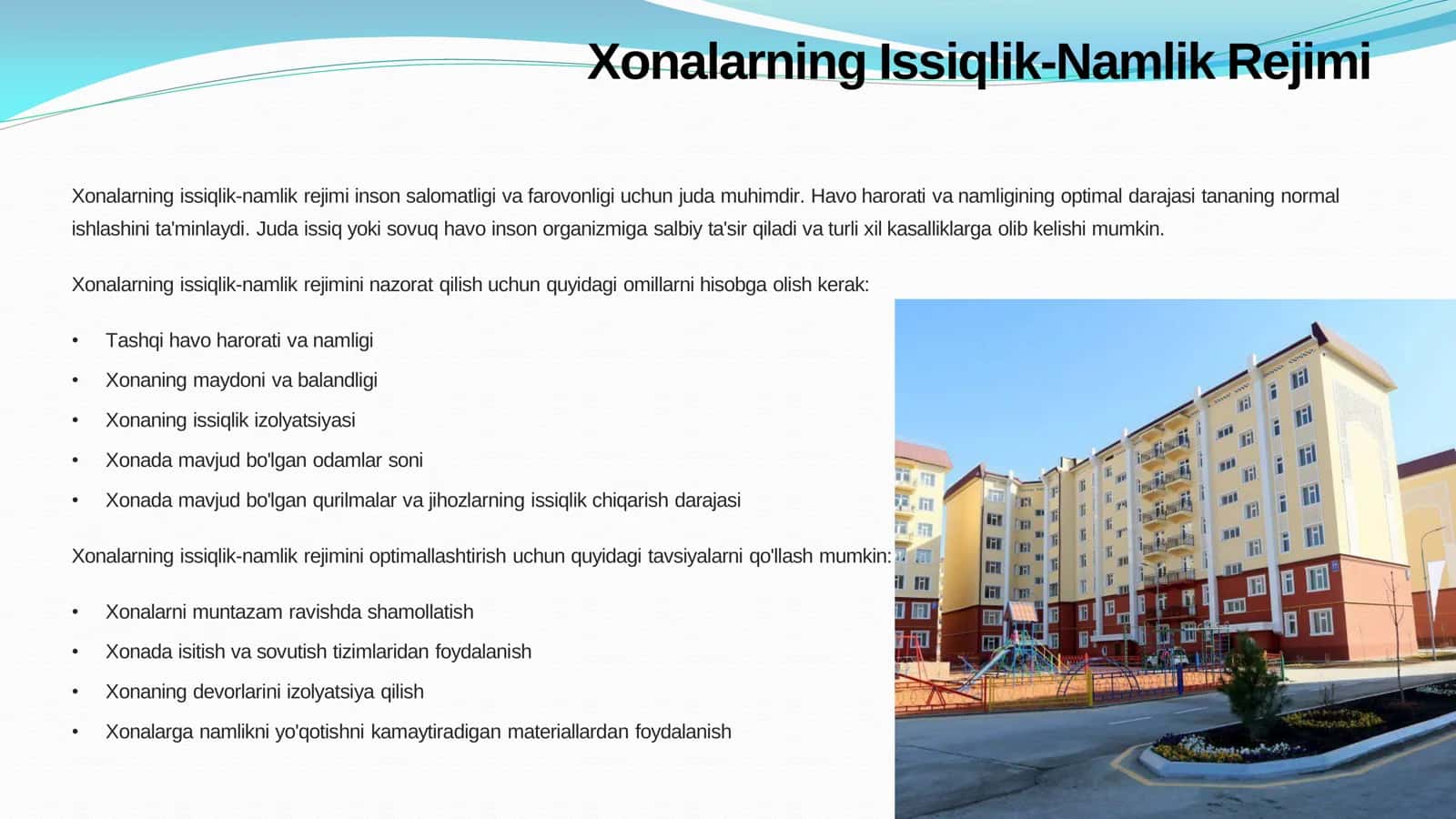 Xonalarning Issiqlik-Namlik Rejimi

Xonalarning issiqlik-namlik rejimi inson salomatligi va farovonligi uchun juda muhimdir. Havo harorati va namligining optimal darajasi tananing normal ishlashini ta'minlaydi. Juda issiq yoki sovuq havo inson organizmiga salbiy ta'sir qiladi va turli xil kasalliklarga olib kelishi mumkin.

Xonalarning issiqlik-namlik rejimini nazorat qilish uchun quyidagi omillarni hisobga olish kerak:

• Tashqi havo harorati va namligi
• Xonaning maydoni va balandligi
• Xonaning issiqlik izolyatsiyasi
• Xonada mavjud bo'lgan odamlar soni
• Xonada mavjud bo'lgan qurilmalar va jihozlarning issiqlik chiqarish darajasi

Xonalarning issiqlik-namlik rejimini optimallashtirish uchun quyidagi tavsiyalarni qo'llash mumkin:

• Xonalarni muntazam ravishda shamollatish
• Xonada isitish va sovutish tizimlaridan foydalanish
• Xonaning devorlarini izolyatsiya qilish
• Xonalarga namlikni yo'qotishni kamaytiradigan materiallardan foydalanish